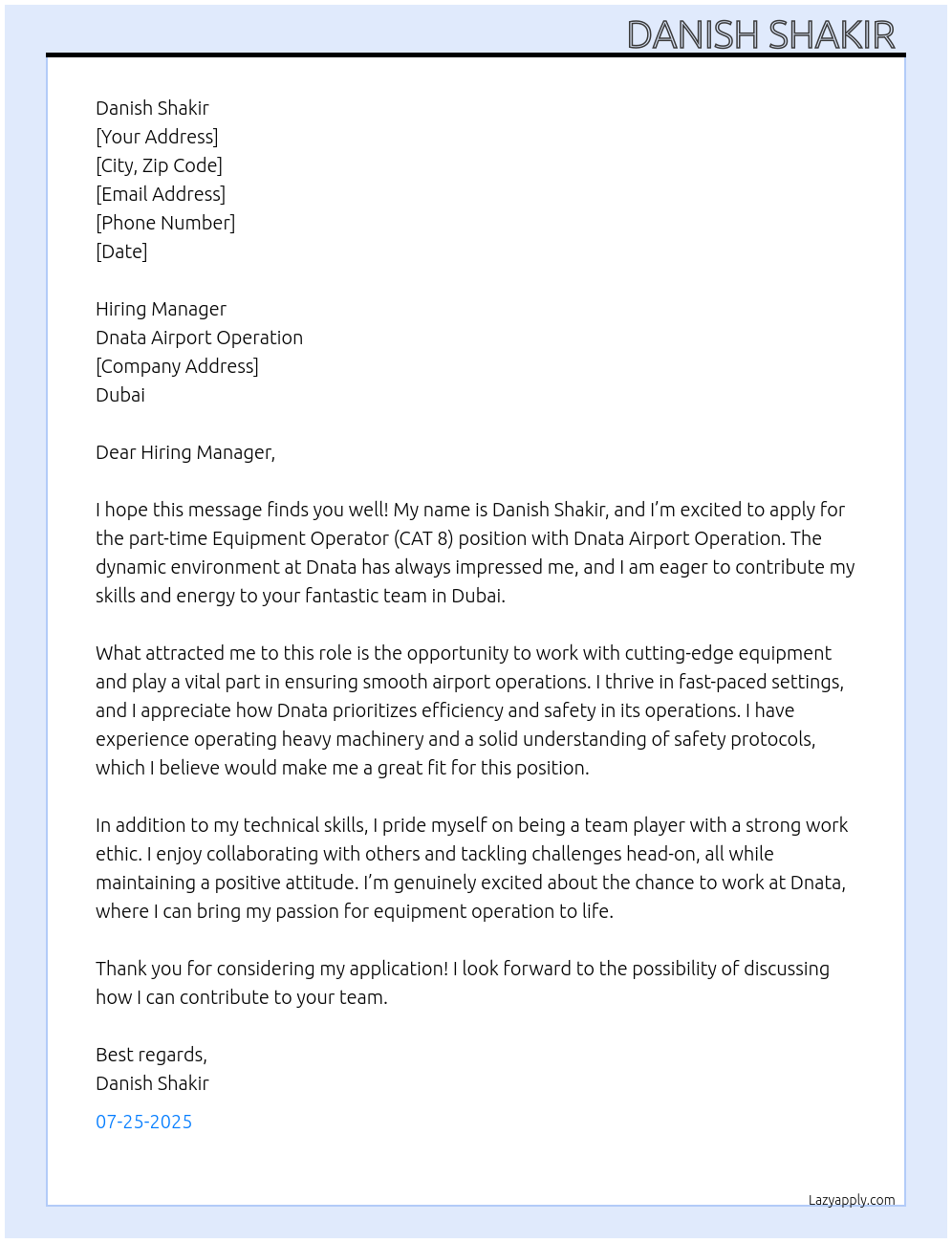 DANISH SHAKIR

Danish Shakir
[Your Address]
[City, Zip Code]
[Email Address]
[Phone Number]
[Date]

Hiring Manager
Dnata Airport Operation
[Company Address]
Dubai

Dear Hiring Manager,

I hope this message finds you well! My name is Danish Shakir, and I'm excited to apply for the part-time Equipment Operator (CAT 8) position with Dnata Airport Operation. The dynamic environment at Dnata has always impressed me, and I am eager to contribute my skills and energy to your fantastic team in Dubai.

What attracted me to this role is the opportunity to work with cutting-edge equipment and play a vital part in ensuring smooth airport operations. I thrive in fast-paced settings, and I appreciate how Dnata prioritizes efficiency and safety in its operations. I have experience operating heavy machinery and a solid understanding of safety protocols, which I believe would make me a great fit for this position.

In addition to my technical skills, I pride myself on being a team player with a strong work ethic. I enjoy collaborating with others and tackling challenges head-on, all while maintaining a positive attitude. I'm genuinely excited about the chance to work at Dnata, where I can bring my passion for equipment operation to life.

Thank you for considering my application! I look forward to the possibility of discussing how I can contribute to your team.

Best regards,
Danish Shakir

07-25-2025

Lazyapply.com